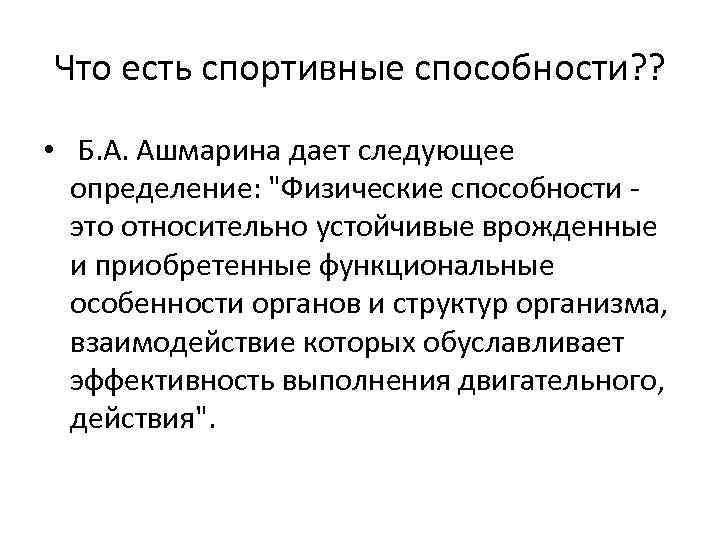 Что есть спортивные способности??

• Б.А. Ашмарина дает следующее определение: "Физические способности - это относительно устойчивые врожденные и приобретенные функциональные особенности органов и структур организма, взаимодействие которых обуславливает эффективность выполнения двигательного, действия".